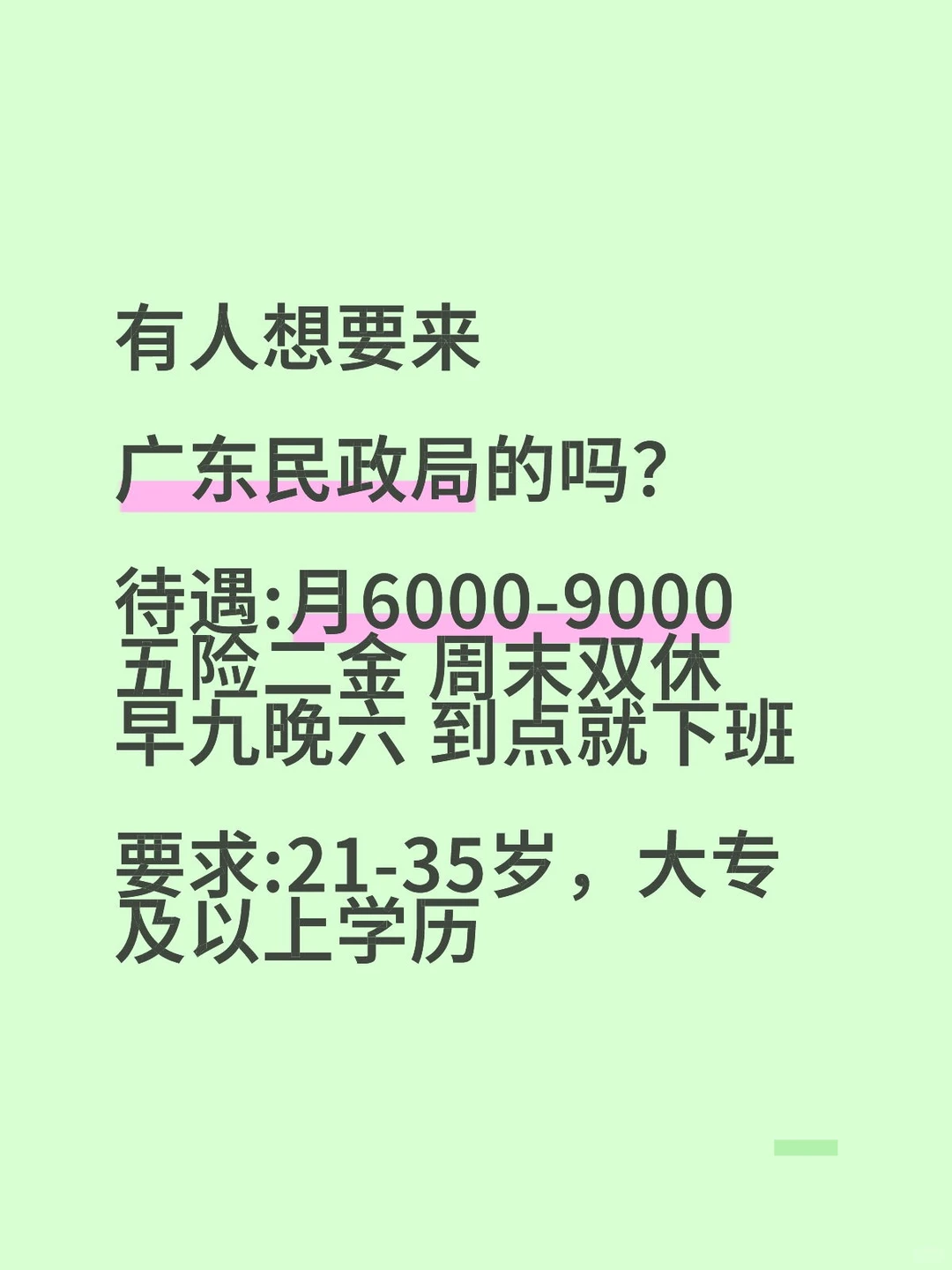 有人想要来

广东民政局的吗?

待遇:月6000-9000
五险二金 周末双休
早九晚六 到点就下班

要求:21-35岁，大专及以上学历